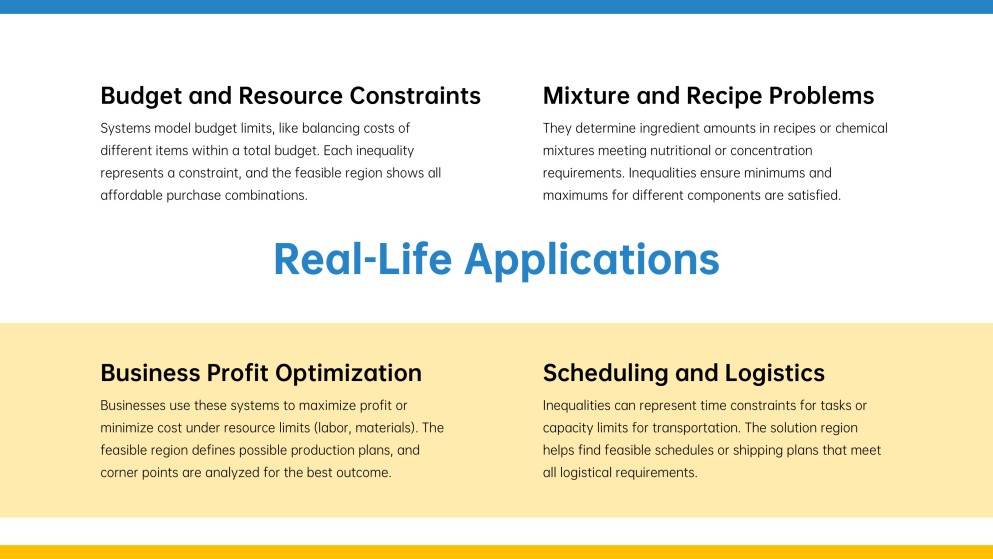 Budget and Resource Constraints

Systems model budget limits, like balancing costs of different items within a total budget. Each inequality represents a constraint, and the feasible region shows all affordable purchase combinations.

Mixture and Recipe Problems

They determine ingredient amounts in recipes or chemical mixtures meeting nutritional or concentration requirements. Inequalities ensure minimums and maximums for different components are satisfied.

Real-Life Applications

Business Profit Optimization

Businesses use these systems to maximize profit or minimize cost under resource limits (labor, materials). The feasible region defines possible production plans, and corner points are analyzed for the best outcome.

Scheduling and Logistics

Inequalities can represent time constraints for tasks or capacity limits for transportation. The solution region helps find feasible schedules or shipping plans that meet all logistical requirements.